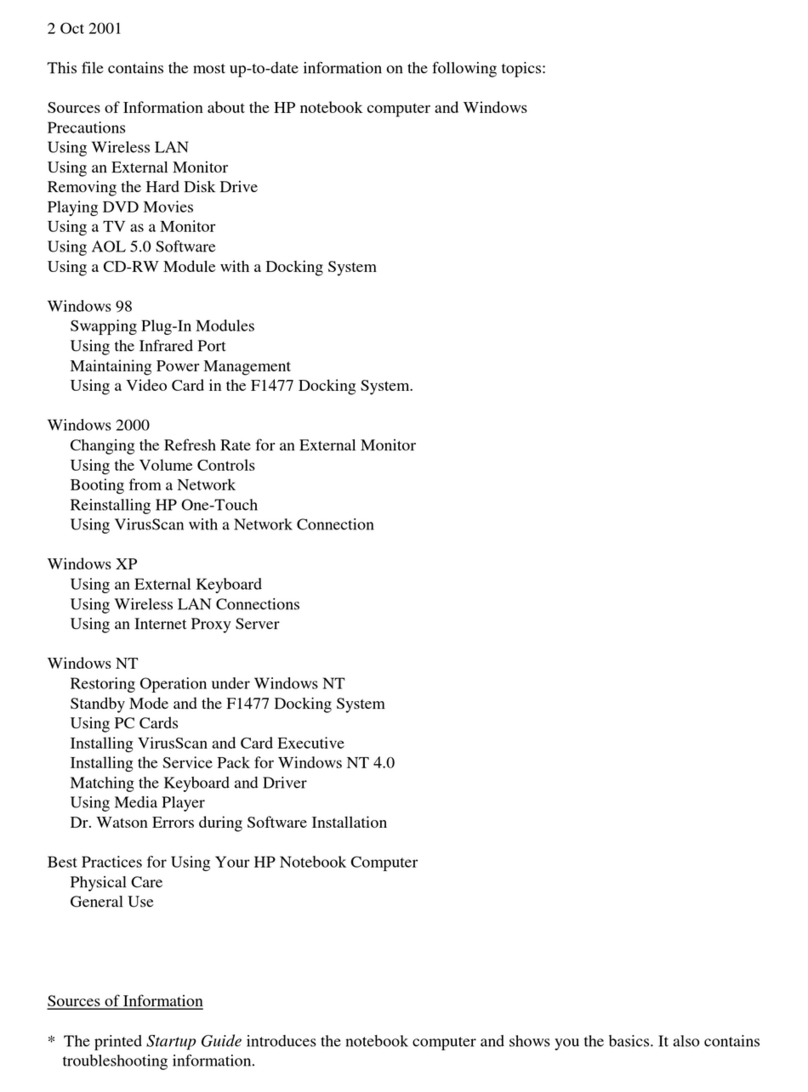 2 Oct 2001

This file contains the most up-to-date information on the following topics:

Sources of Information about the HP notebook computer and Windows
Precautions
Using Wireless LAN
Using an External Monitor
Removing the Hard Disk Drive
Playing DVD Movies
Using a TV as a Monitor
Using AOL 5.0 Software
Using a CD-RW Module with a Docking System

Windows 98
Swapping Plug-In Modules
Using the Infrared Port
Maintaining Power Management
Using a Video Card in the F1477 Docking System.

Windows 2000
Changing the Refresh Rate for an External Monitor
Using the Volume Controls
Booting from a Network
Reinstalling HP One-Touch
Using VirusScan with a Network Connection

Windows XP
Using an External Keyboard
Using Wireless LAN Connections
Using an Internet Proxy Server

Windows NT
Restoring Operation under Windows NT
Standby Mode and the F1477 Docking System
Using PC Cards
Installing VirusScan and Card Executive
Installing the Service Pack for Windows NT 4.0
Matching the Keyboard and Driver
Using Media Player
Dr. Watson Errors during Software Installation

Best Practices for Using Your HP Notebook Computer
Physical Care
General Use

Sources of Information

* The printed Startup Guide introduces the notebook computer and shows you the basics. It also contains troubleshooting information.